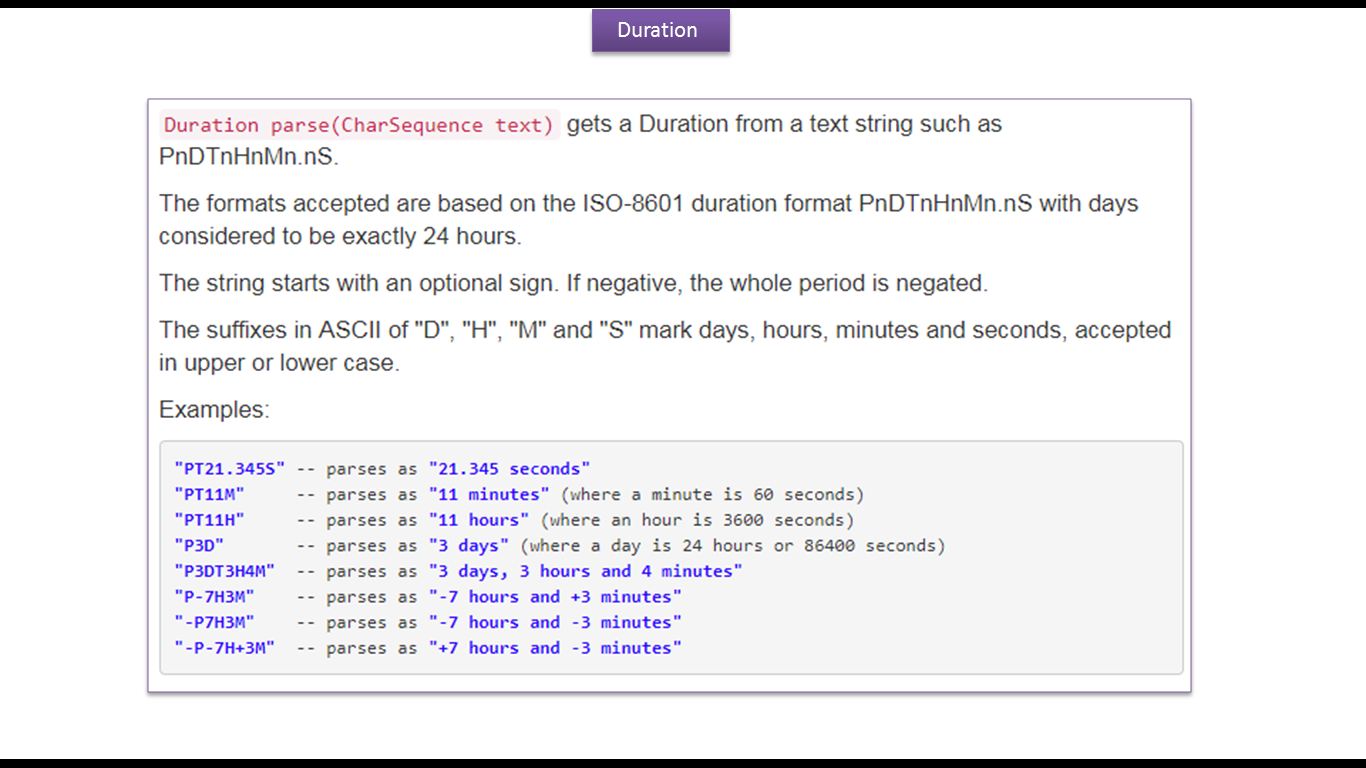 Duration

Duration parse(CharSequence text) gets a Duration from a text string such as PnDTnHnMn.nS.

The formats accepted are based on the ISO-8601 duration format PnDTnHnMn.nS with days considered to be exactly 24 hours.

The string starts with an optional sign. If negative, the whole period is negated.

The suffixes in ASCII of "D", "H", "M" and "S" mark days, hours, minutes and seconds, accepted in upper or lower case.

Examples:

"PT21.345S" -- parses as "21.345 seconds"
"PT11M"     -- parses as "11 minutes" (where a minute is 60 seconds)
"PT11H"     -- parses as "11 hours" (where an hour is 3600 seconds)
"P3D"       -- parses as "3 days" (where a day is 24 hours or 86400 seconds)
"P3DT3H4M"  -- parses as "3 days, 3 hours and 4 minutes"
"P-7H3M"    -- parses as "-7 hours and +3 minutes"
"-P7H3M"    -- parses as "-7 hours and -3 minutes"
"-P-7H+3M"  -- parses as "+7 hours and -3 minutes"